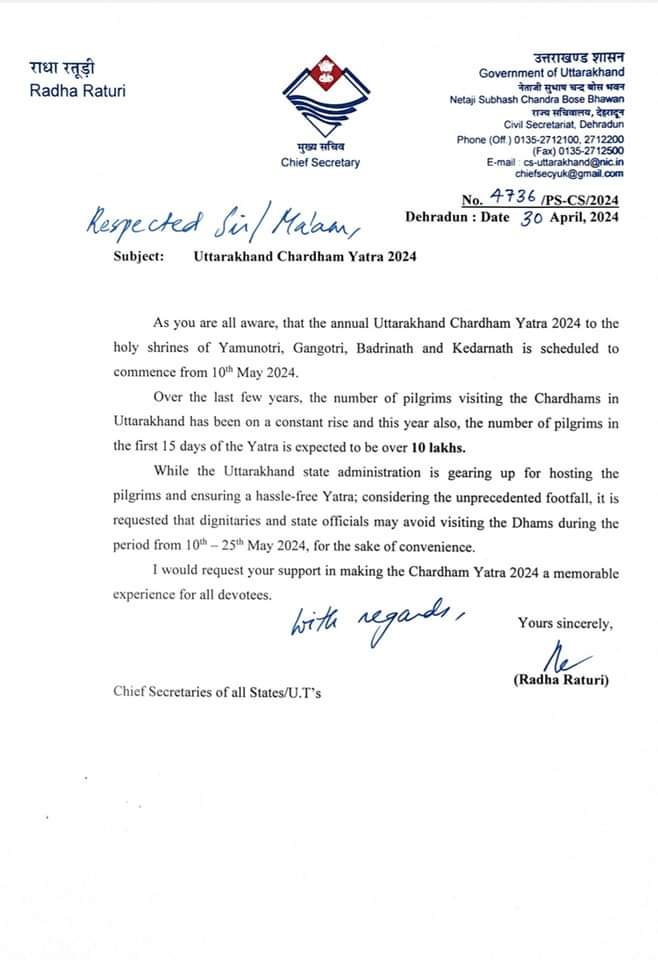 राधा रतूड़ी
Radha Raturi

मुख्य सचिव
Chief Secretary

उत्तराखण्ड शासन
Government of Uttarakhand
नेताजी सुभाष चन्द्र बोस भवन
Netaji Subhash Chandra Bose Bhawan
राज्य सचिवालय, देहरादून
Civil Secretariat, Dehradun
Phone (Off.) 0135-2712100, 2712200
(Fax) 0135-2712500
E-mail : cs-uttarakhand@nic.in
chiefsecyuk@gmail.com

No. 4736 /PS-CS/2024
Dehradun : Date 30 April, 2024

Respected Sir/Madam,

Subject: Uttarakhand Chardham Yatra 2024

As you are all aware, that the annual Uttarakhand Chardham Yatra 2024 to the holy shrines of Yamunotri, Gangotri, Badrinath and Kedarnath is scheduled to commence from 10$^{th}$ May 2024.

Over the last few years, the number of pilgrims visiting the Chardhams in Uttarakhand has been on a constant rise and this year also, the number of pilgrims in the first 15 days of the Yatra is expected to be over 10 lakhs.

While the Uttarakhand state administration is gearing up for hosting the pilgrims and ensuring a hassle-free Yatra; considering the unprecedented footfall, it is requested that dignitaries and state officials may avoid visiting the Dhams during the period from 10$^{th}$ – 25$^{th}$ May 2024, for the sake of convenience.

I would request your support in making the Chardham Yatra 2024 a memorable experience for all devotees.

With regards,

Yours sincerely,

(Radha Raturi)

Chief Secretaries of all States/U.T's